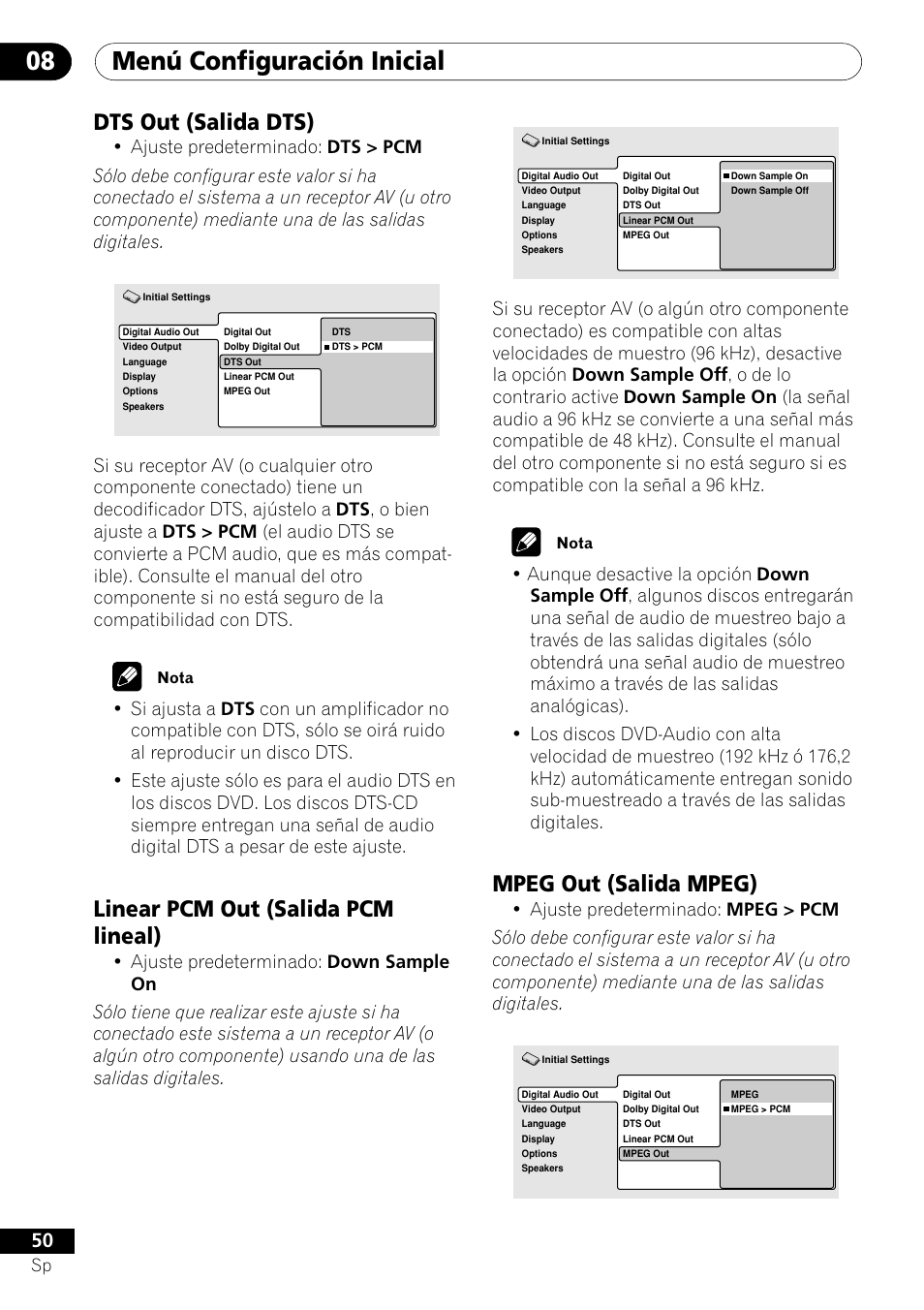 08 Menú Configuración Inicial

DTS Out (Salida DTS)

• Ajuste predeterminado: DTS > PCM

Sólo debe configurar este valor si ha conectado el sistema a un receptor AV (u otro componente) mediante una de las salidas digitales.

Initial Settings

Digital Audio Out
Video Output
Language
Display
Options
Speakers

Digital Out
Dolby Digital Out
DTS Out
Linear PCM Out
MPEG Out

DTS
DTS > PCM

Si su receptor AV (o cualquier otro componente conectado) tiene un decodificador DTS, ajústelo a DTS, o bien ajuste a DTS > PCM (el audio DTS se convierte a PCM audio, que es más compatible). Consulte el manual del otro componente si no está seguro de la compatibilidad con DTS.

Nota

• Si ajusta a DTS con un amplificador no compatible con DTS, sólo se oirá ruido al reproducir un disco DTS.

• Este ajuste sólo es para el audio DTS en los discos DVD. Los discos DTS-CD siempre entregan una señal de audio digital DTS a pesar de este ajuste.

Linear PCM Out (Salida PCM lineal)

• Ajuste predeterminado: Down Sample On

Sólo tiene que realizar este ajuste si ha conectado este sistema a un receptor AV (o algún otro componente) usando una de las salidas digitales.

Initial Settings

Digital Audio Out
Video Output
Language
Display
Options
Speakers

Digital Out
Dolby Digital Out
DTS Out
Linear PCM Out
MPEG Out

Down Sample On
Down Sample Off

Si su receptor AV (o algún otro componente conectado) es compatible con altas velocidades de muestro (96 kHz), desactive la opción Down Sample Off, o de lo contrario active Down Sample On (la señal audio a 96 kHz se convierte a una señal más compatible de 48 kHz). Consulte el manual del otro componente si no está seguro si es compatible con la señal a 96 kHz.

Nota

• Aunque desactive la opción Down Sample Off, algunos discos entregarán una señal de audio de muestreo bajo a través de las salidas digitales (sólo obtendrá una señal audio de muestreo máximo a través de las salidas analógicas).

• Los discos DVD-Audio con alta velocidad de muestreo (192 kHz ó 176,2 kHz) automáticamente entregan sonido sub-muestreado a través de las salidas digitales.

MPEG Out (Salida MPEG)

• Ajuste predeterminado: MPEG > PCM

Sólo debe configurar este valor si ha conectado el sistema a un receptor AV (u otro componente) mediante una de las salidas digitales.

Initial Settings

Digital Audio Out
Video Output
Language
Display
Options
Speakers

Digital Out
Dolby Digital Out
DTS Out
Linear PCM Out
MPEG Out

MPEG
MPEG > PCM

50
Sp